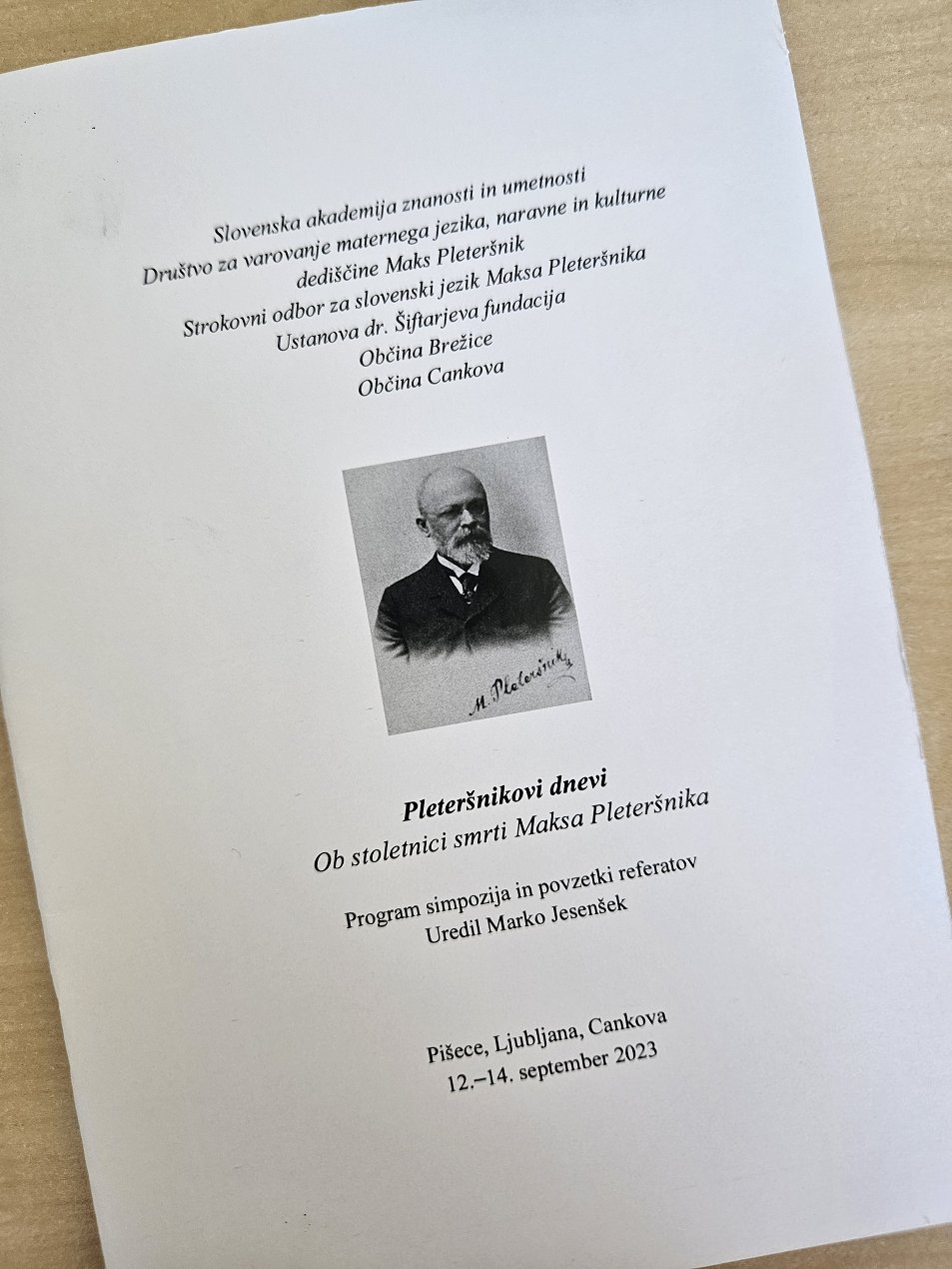 Slovenska akademija znanosti in umetnosti
Društvo za varovanje maternega jezika, naravne in kulturne dediščine Maks Pleteršnik
Strokovni odbor za slovenski jezik Maksa Pleteršnika
Ustanova dr. Šiftarjeva fundacija
Občina Brežice
Občina Cankova

M. Pleteršnik

Pleteršnikovi dnevi
Ob stoletnici smrti Maksa Pleteršnika

Program simpozija in povzetki referatov
Uredil Marko Jesenšek

Pišece, Ljubljana, Cankova
12.–14. september 2023